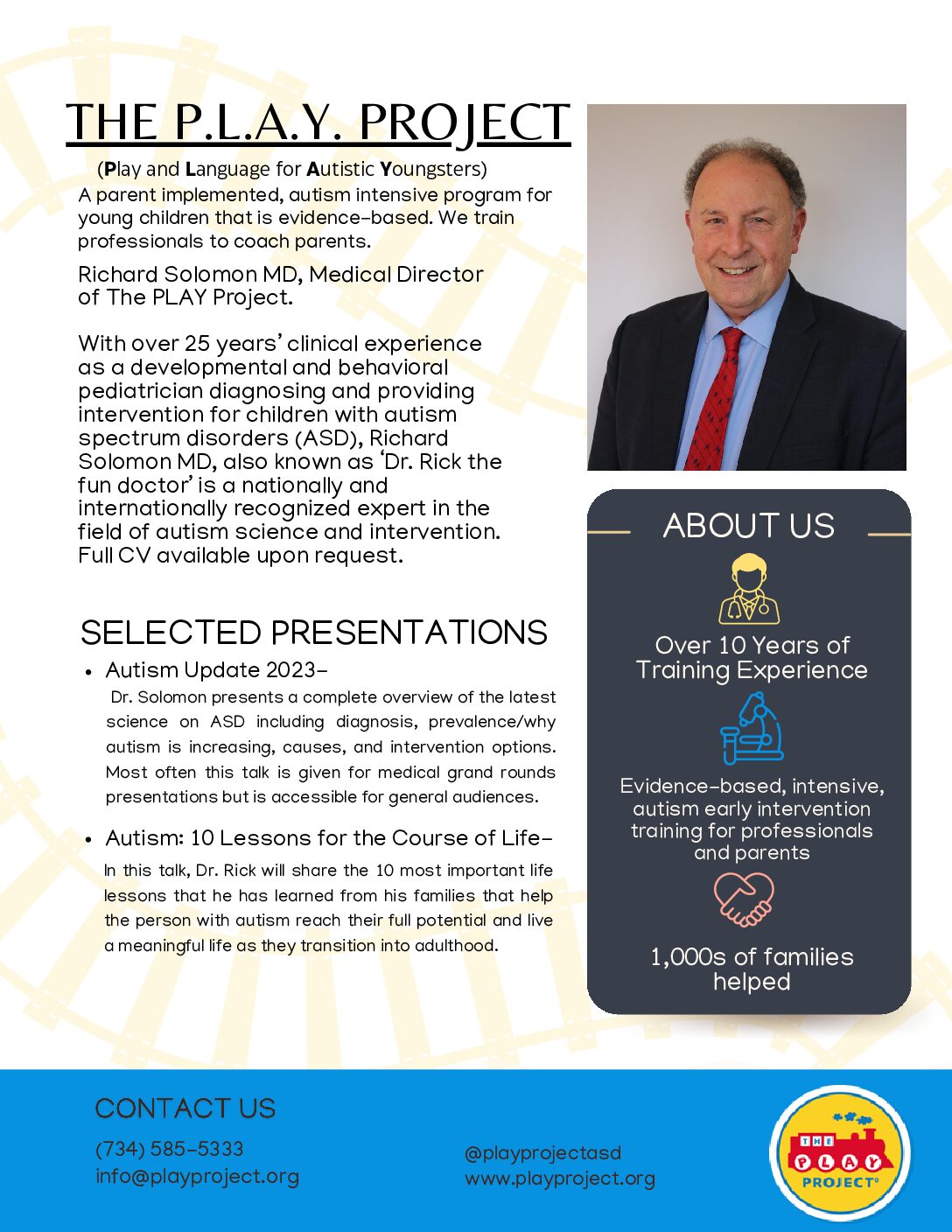 THE P.L.A.Y. PROJECT

(Play and Language for Autistic Youngsters)
A parent implemented, autism intensive program for young children that is evidence-based. We train professionals to coach parents.

Richard Solomon MD, Medical Director of The PLAY Project.

With over 25 years' clinical experience as a developmental and behavioral pediatrician diagnosing and providing intervention for children with autism spectrum disorders (ASD), Richard Solomon MD, also known as 'Dr. Rick the fun doctor' is a nationally and internationally recognized expert in the field of autism science and intervention. Full CV available upon request.

SELECTED PRESENTATIONS

• Autism Update 2023-
Dr. Solomon presents a complete overview of the latest science on ASD including diagnosis, prevalence/why autism is increasing, causes, and intervention options. Most often this talk is given for medical grand rounds presentations but is accessible for general audiences.

• Autism: 10 Lessons for the Course of Life-
In this talk, Dr. Rick will share the 10 most important life lessons that he has learned from his families that help the person with autism reach their full potential and live a meaningful life as they transition into adulthood.

ABOUT US

Over 10 Years of Training Experience

Evidence-based, intensive, autism early intervention training for professionals and parents

1,000s of families helped

CONTACT US

(734) 585-5333
info@playproject.org

@playprojectasd
www.playproject.org

THE PLAY PROJECT®